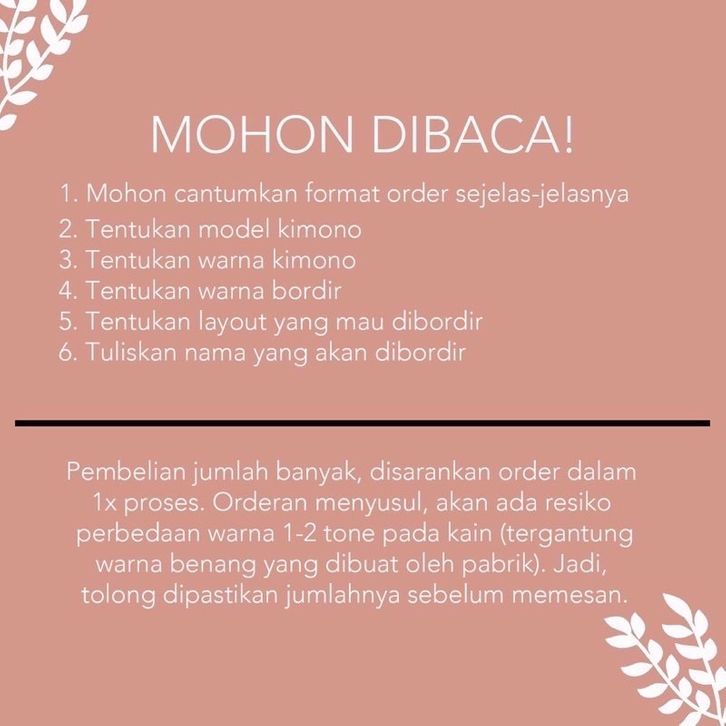 MOHON DIBACA!

1. Mohon cantumkan format order sejelas-jelasnya
2. Tentukan model kimono
3. Tentukan warna kimono
4. Tentukan warna bordir
5. Tentukan layout yang mau dibordir
6. Tuliskan nama yang akan dibordir

Pembelian jumlah banyak, disarankan order dalam 1x proses. Orderan menyusul, akan ada resiko perbedaan warna 1-2 tone pada kain (tergantung warna benang yang dibuat oleh pabrik). Jadi, tolong dipastikan jumlahnya sebelum memesan.